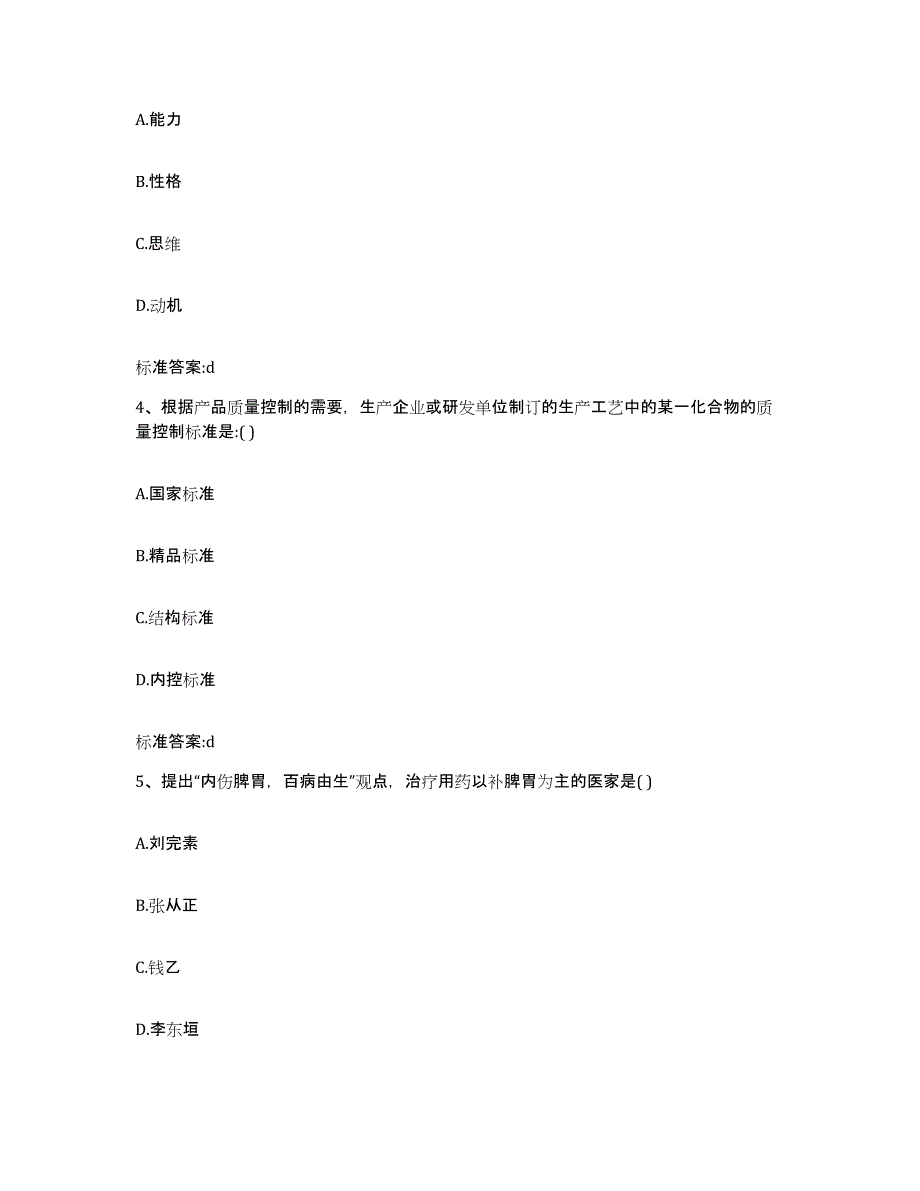 A.能力

B.性格

C.思维

D.动机

标准答案:d

4、根据产品质量控制的需要，生产企业或研发单位制订的生产工艺中的某一化合物的质量控制标准是:( )

A.国家标准

B.精品标准

C.结构标准

D.内控标准

标准答案:d

5、提出“内伤脾胃，百病由生”观点，治疗用药以补脾胃为主的医家是( )

A.刘完素

B.张从正

C.钱乙

D.李东垣